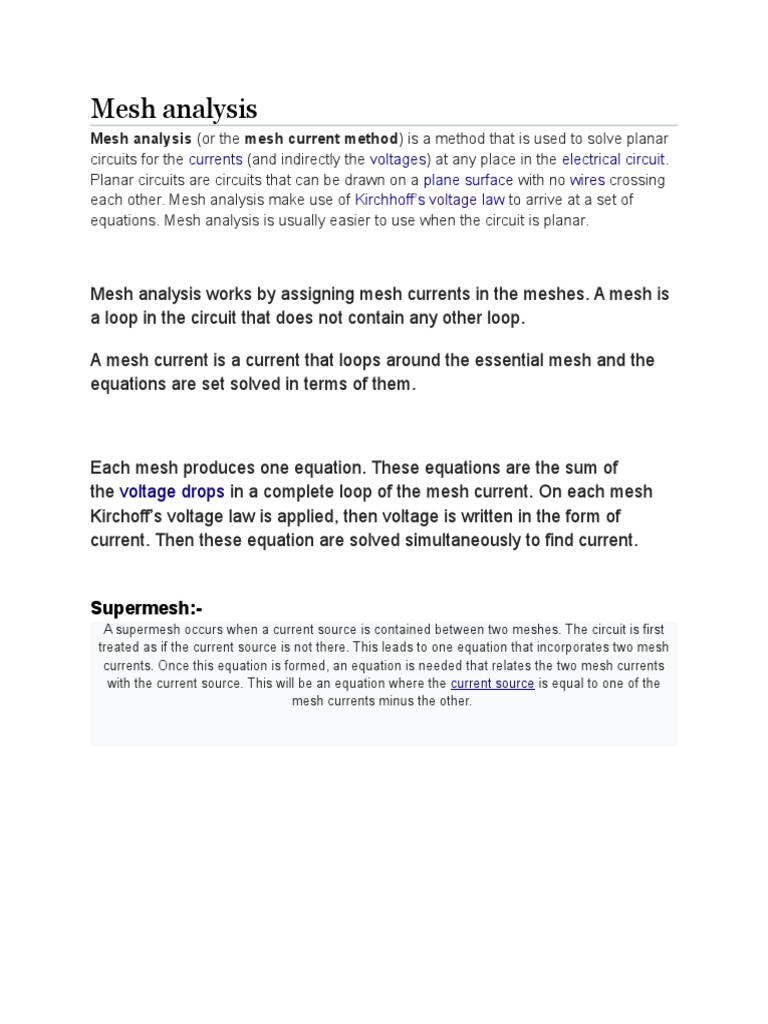 Mesh analysis

Mesh analysis (or the mesh current method) is a method that is used to solve planar circuits for the currents (and indirectly the voltages) at any place in the electrical circuit. Planar circuits are circuits that can be drawn on a plane surface with no wires crossing each other. Mesh analysis make use of Kirchhoff's voltage law to arrive at a set of equations. Mesh analysis is usually easier to use when the circuit is planar.

Mesh analysis works by assigning mesh currents in the meshes. A mesh is a loop in the circuit that does not contain any other loop.

A mesh current is a current that loops around the essential mesh and the equations are set solved in terms of them.

Each mesh produces one equation. These equations are the sum of the voltage drops in a complete loop of the mesh current. On each mesh Kirchoff's voltage law is applied, then voltage is written in the form of current. Then these equation are solved simultaneously to find current.

Supermesh:-

A supermesh occurs when a current source is contained between two meshes. The circuit is first treated as if the current source is not there. This leads to one equation that incorporates two mesh currents. Once this equation is formed, an equation is needed that relates the two mesh currents with the current source. This will be an equation where the current source is equal to one of the mesh currents minus the other.